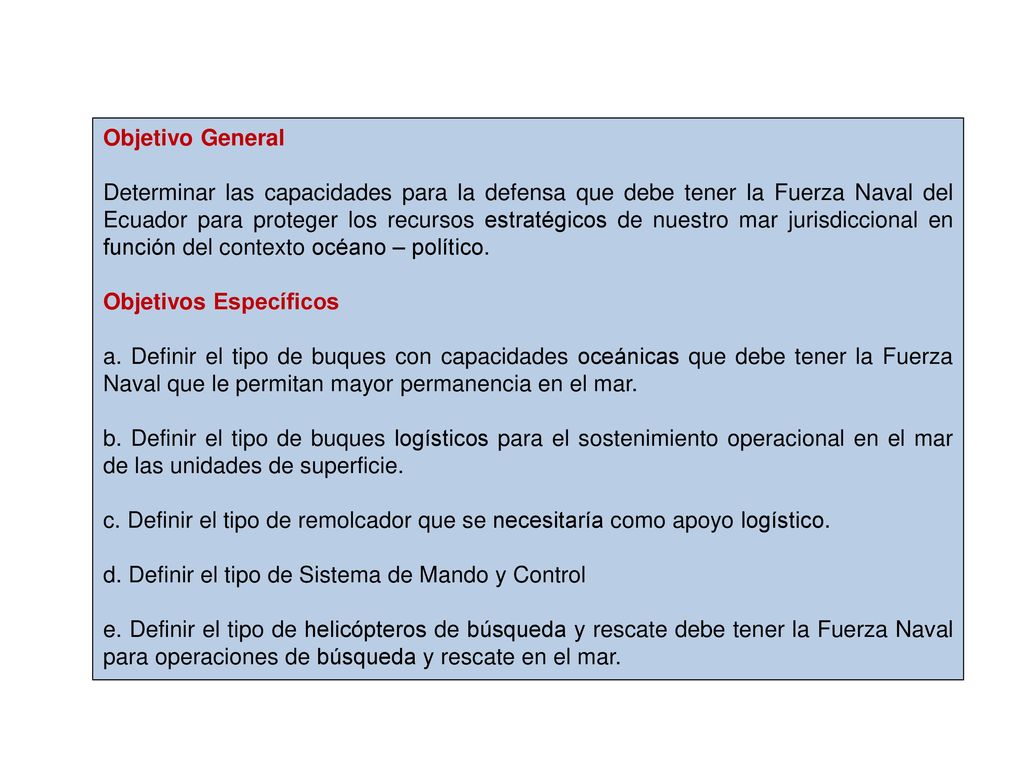 Objetivo General

Determinar las capacidades para la defensa que debe tener la Fuerza Naval del Ecuador para proteger los recursos estratégicos de nuestro mar jurisdiccional en función del contexto océano – político.

Objetivos Específicos

a. Definir el tipo de buques con capacidades oceánicas que debe tener la Fuerza Naval que le permitan mayor permanencia en el mar.

b. Definir el tipo de buques logísticos para el sostenimiento operacional en el mar de las unidades de superficie.

c. Definir el tipo de remolcador que se necesitaría como apoyo logístico.

d. Definir el tipo de Sistema de Mando y Control

e. Definir el tipo de helicópteros de búsqueda y rescate debe tener la Fuerza Naval para operaciones de búsqueda y rescate en el mar.